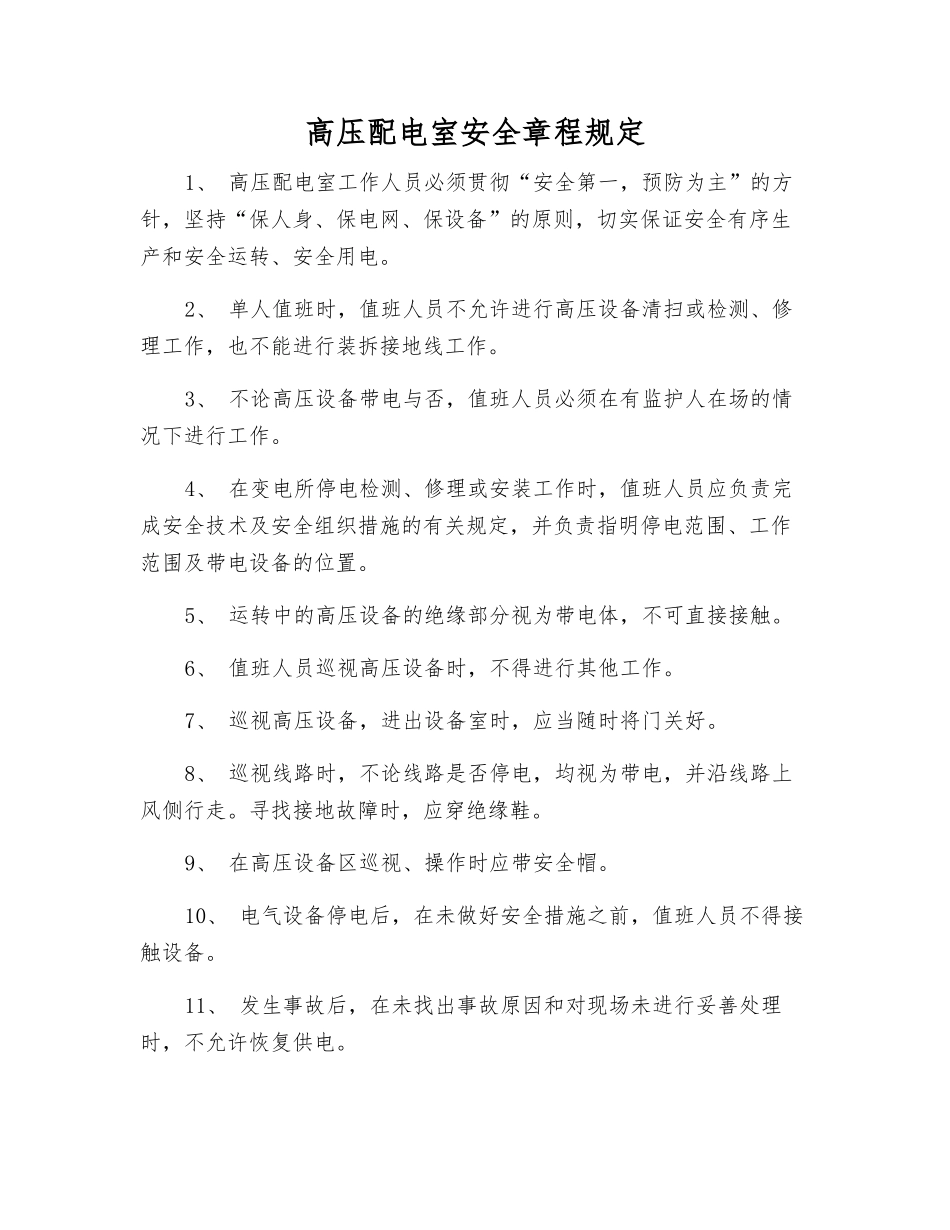 高压配电室安全章程规定

1、高压配电室工作人员必须贯彻“安全第一，预防为主”的方针，坚持“保人身、保电网、保设备”的原则，切实保证安全有序生产和安全运转、安全用电。

2、单人值班时，值班人员不允许进行高压设备清扫或检测、修理工作，也不能进行装拆接地线工作。

3、不论高压设备带电与否，值班人员必须在有监护人在场的情况下进行工作。

4、在变电所停电检测、修理或安装工作时，值班人员应负责完成安全技术及安全组织措施的有关规定，并负责指明停电范围、工作范围及带电设备的位置。

5、运转中的高压设备的绝缘部分视为带电体，不可直接接触。

6、值班人员巡视高压设备时，不得进行其他工作。

7、巡视高压设备，进出设备室时，应当随时将门关好。

8、巡视线路时，不论线路是否停电，均视为带电，并沿线路上风侧行走。寻找接地故障时，应穿绝缘鞋。

9、在高压设备区巡视、操作时应带安全帽。

10、电气设备停电后，在未做好安全措施之前，值班人员不得接触设备。

11、发生事故后，在未找出事故原因和对现场未进行妥善处理时，不允许恢复供电。